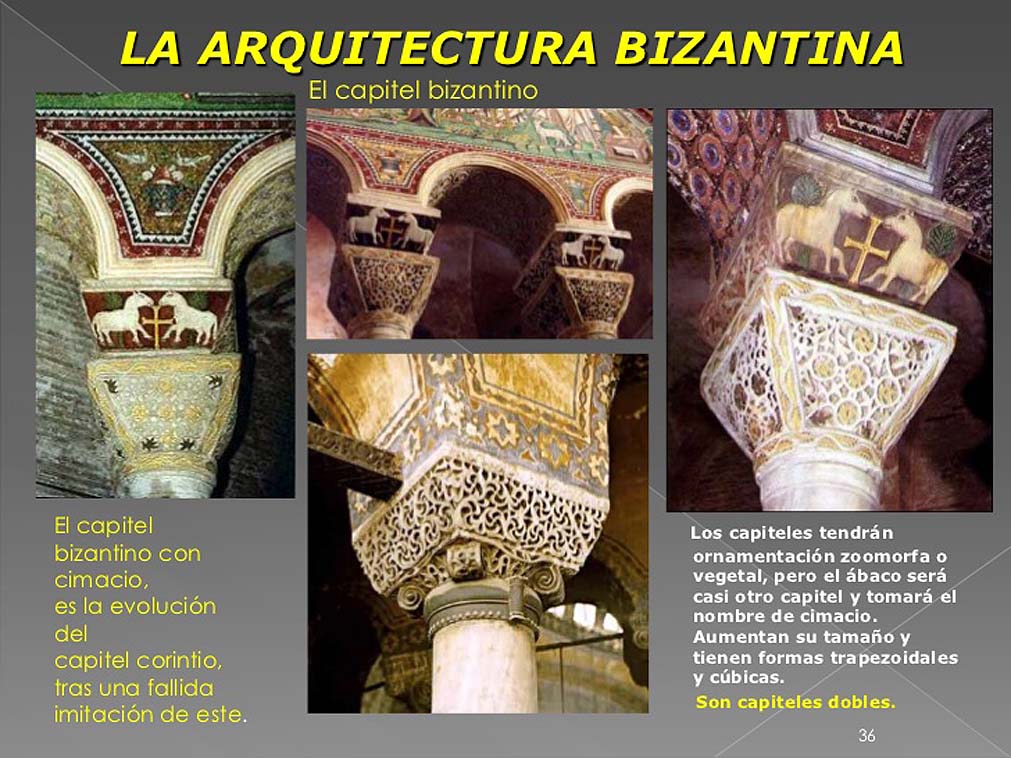 LA ARQUITECTURA BIZANTINA

El capitel bizantino

El capitel bizantino con cimacio, es la evolución del capitel corintio, tras una fallida imitación de este.

Los capiteles tendrán ornamentación zoomorfa o vegetal, pero el ábaco será casi otro capitel y tomará el nombre de cimacio. Aumentan su tamaño y tienen formas trapezoidales y cúbicas.

Son capiteles dobles.

36